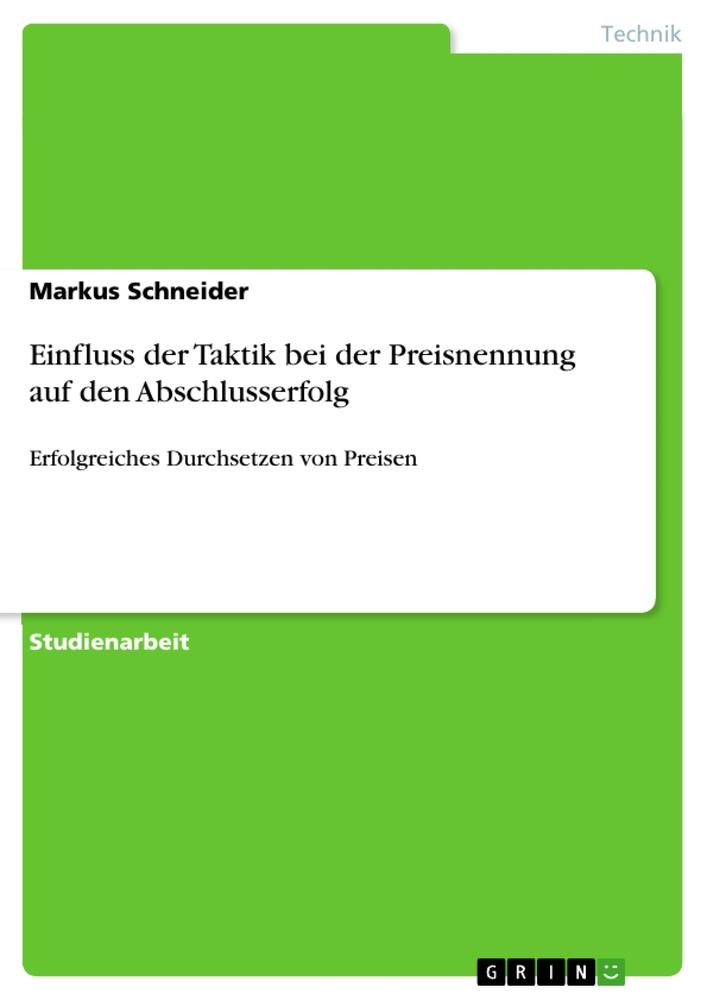 Technik

Markus Schneider

Einfluss der Taktik bei der Preisnennung auf den Abschlusserfolg

Erfolgreiches Durchsetzen von Preisen

Studienarbeit

GRIN